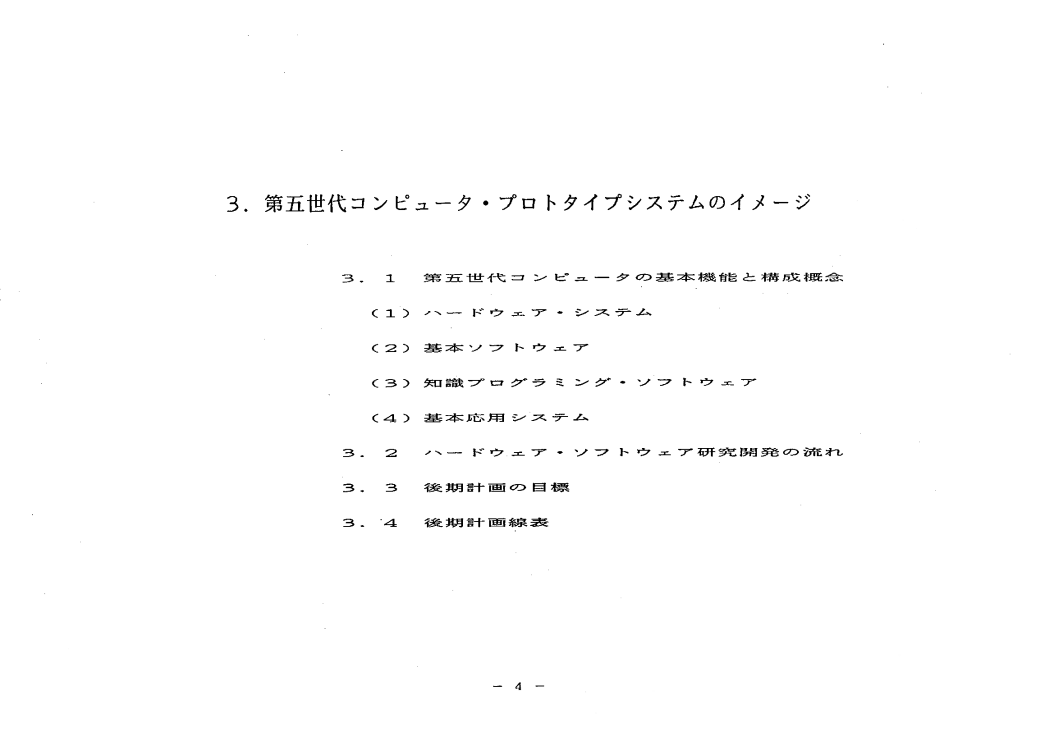 3.第五世代コンピュータ・プロトタイプシステムのイメージ

3.1 第五世代コンピュータの基本機能と構成概念

(1)ハードウェア・システム

(2)基本ソフトウェア

(3)知識プログラミング・ソフトウェア

(4)基本応用システム

3.2 ハードウェア・ソフトウェア研究開発の流れ

3.3 後期計画の目標

3.4 後期計画線表

- 4 -